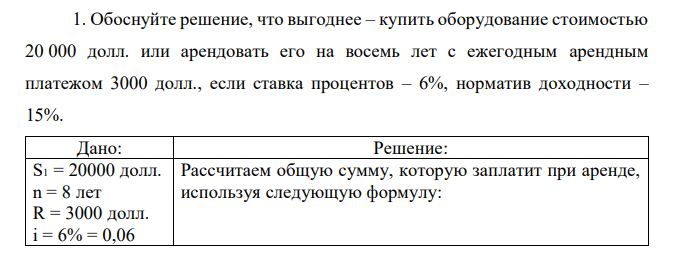 1. Обоснуйте решение, что выгоднее – купить оборудование стоимостью 20 000 долл. или арендовать его на восемь лет с ежегодным арендным платежом 3000 долл., если ставка процентов – 6%, норматив доходности – 15%.

| Дано: | Решение: |
|---|---|
| $S_1$ = 20000 долл.<br>n = 8 лет<br>R = 3000 долл.<br>i = 6% = 0,06 | Рассчитаем общую сумму, которую заплатит при аренде, используя следующую формулу: |